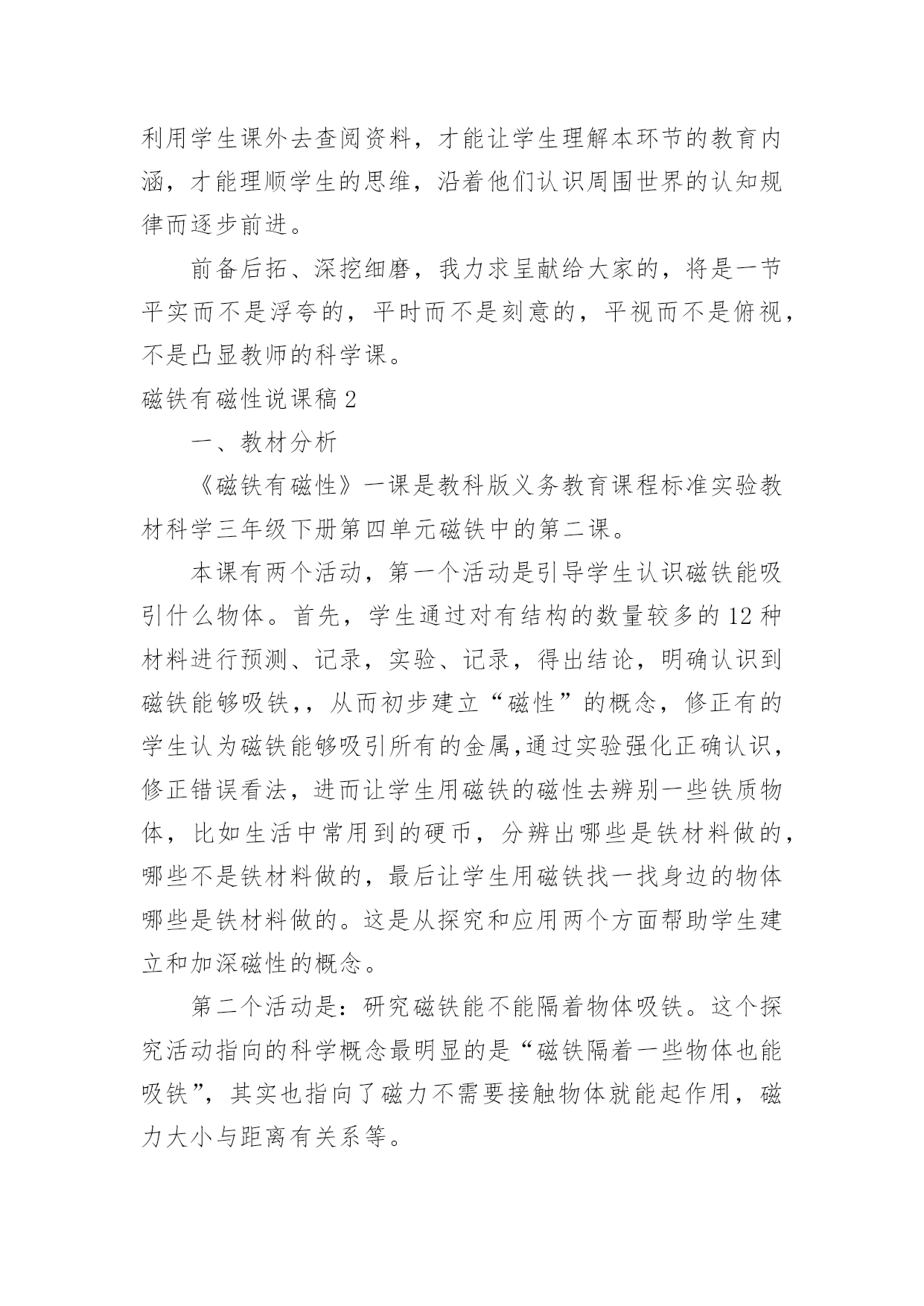 利用学生课外去查阅资料，才能让学生理解本环节的教育内涵，才能理顺学生的思维，沿着他们认识周围世界的认知规律而逐步前进。

前备后拓、深挖细磨，我力求呈献给大家的，将是一节平实而不是浮夸的，平时而不是刻意的，平视而不是俯视，不是凸显教师的科学课。

磁铁有磁性说课稿 2

一、教材分析

《磁铁有磁性》一课是教科版义务教育课程标准实验教材科学三年级下册第四单元磁铁中的第二课。

本课有两个活动，第一个活动是引导学生认识磁铁能吸引什么物体。首先，学生通过对有结构的数量较多的 12 种材料进行预测、记录，实验、记录，得出结论，明确认识到磁铁能够吸铁，，从而初步建立“磁性”的概念，修正有的学生认为磁铁能够吸引所有的金属,通过实验强化正确认识，修正错误看法，进而让学生用磁铁的磁性去辨别一些铁质物体，比如生活中常用到的硬币，分辨出哪些是铁材料做的，哪些不是铁材料做的，最后让学生用磁铁找一找身边的物体哪些是铁材料做的。这是从探究和应用两个方面帮助学生建立和加深磁性的概念。

第二个活动是：研究磁铁能不能隔着物体吸铁。这个探究活动指向的科学概念最明显的是“磁铁隔着一些物体也能吸铁”，其实也指向了磁力不需要接触物体就能起作用，磁力大小与距离有关系等。